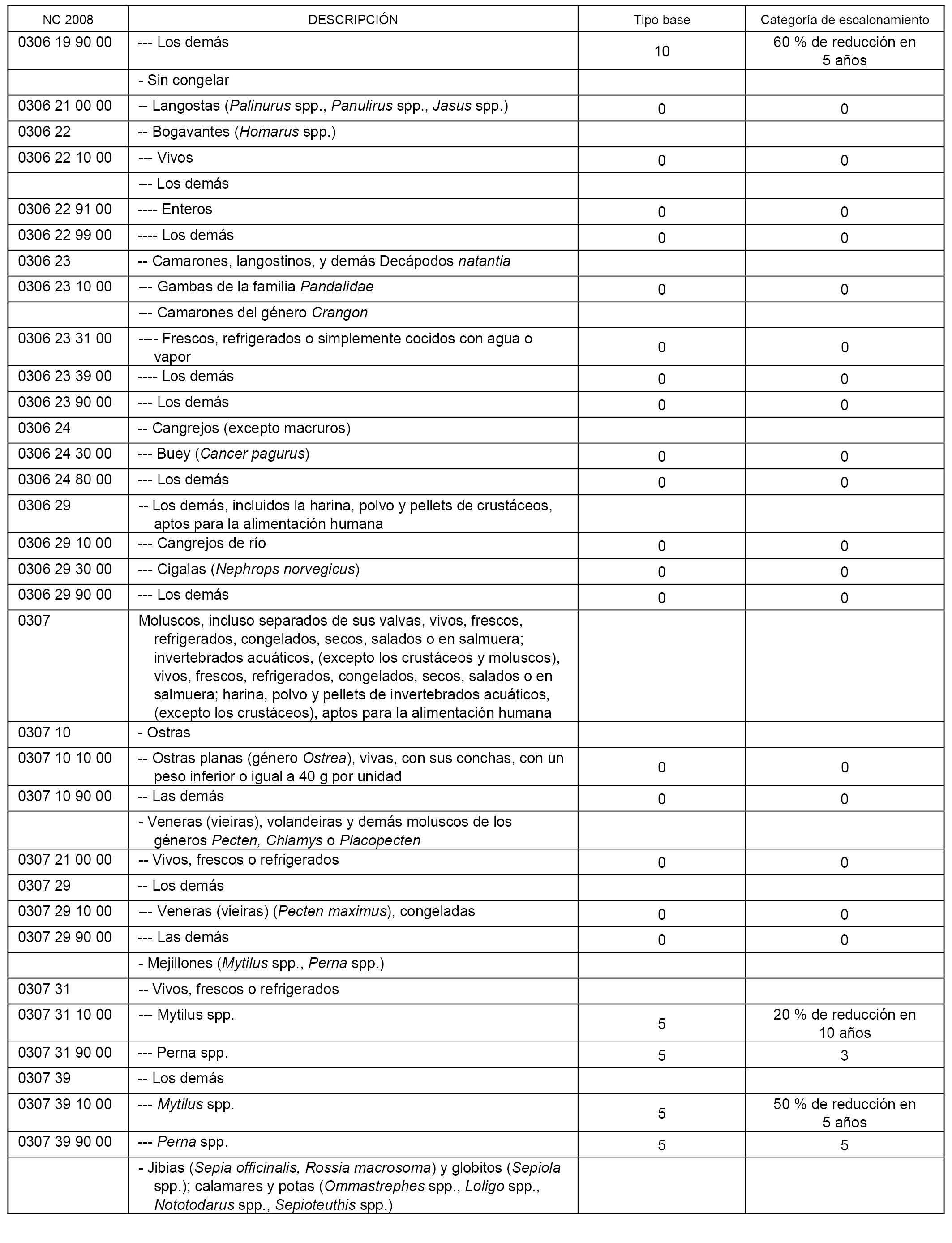 | NC 2008 | DESCRIPCIÓN | Tipo base | Categoría de escalonamiento |
|---|---|---|---|
| 0306 19 90 00 | --- Los demás | 10 | 60 % de reducción en 5 años |
| | - Sin congelar | | |
| 0306 21 00 00 | -- Langostas (Palinurus spp., Panulirus spp., Jasus spp.) | 0 | 0 |
| 0306 22 | -- Bogavantes (Homarus spp.) | | |
| 0306 22 10 00 | --- Vivos | 0 | 0 |
| | --- Los demás | | |
| 0306 22 91 00 | ---- Enteros | 0 | 0 |
| 0306 22 99 00 | ---- Los demás | 0 | 0 |
| 0306 23 | -- Camarones, langostinos, y demás Decápodos natantia | | |
| 0306 23 10 00 | --- Gambas de la familia Pandalidae | 0 | 0 |
| | --- Camarones del género Crangon | | |
| 0306 23 31 00 | ---- Frescos, refrigerados o simplemente cocidos con agua o vapor | 0 | 0 |
| 0306 23 39 00 | ---- Los demás | 0 | 0 |
| 0306 23 90 00 | --- Los demás | 0 | 0 |
| 0306 24 | -- Cangrejos (excepto macruros) | | |
| 0306 24 30 00 | --- Buey (Cancer pagurus) | 0 | 0 |
| 0306 24 80 00 | --- Los demás | 0 | 0 |
| 0306 29 | -- Los demás, incluidos la harina, polvo y pellets de crustáceos, aptos para la alimentación humana | | |
| 0306 29 10 00 | --- Cangrejos de río | 0 | 0 |
| 0306 29 30 00 | --- Cigalas (Nephrops norvegicus) | 0 | 0 |
| 0306 29 90 00 | --- Los demás | 0 | 0 |
| 0307 | Moluscos, incluso separados de sus valvas, vivos, frescos, refrigerados, congelados, secos, salados o en salmuera; invertebrados acuáticos, (excepto los crustáceos y moluscos), vivos, frescos, refrigerados, congelados, secos, salados o en salmuera; harina, polvo y pellets de invertebrados acuáticos, (excepto los crustáceos), aptos para la alimentación humana | | |
| 0307 10 | - Ostras | | |
| 0307 10 10 00 | -- Ostras planas (género Ostrea), vivas, con sus conchas, con un peso inferior o igual a 40 g por unidad | 0 | 0 |
| 0307 10 90 00 | -- Las demás | 0 | 0 |
| | - Veneras (vieiras), volandeiras y demás moluscos de los géneros Pecten, Chlamys o Placopecten | | |
| 0307 21 00 00 | -- Vivos, frescos o refrigerados | 0 | 0 |
| 0307 29 | -- Los demás | | |
| 0307 29 10 00 | --- Veneras (vieiras) (Pecten maximus), congeladas | 0 | 0 |
| 0307 29 90 00 | --- Las demás | 0 | 0 |
| | - Mejillones (Mytilus spp., Perna spp.) | | |
| 0307 31 | -- Vivos, frescos o refrigerados | | |
| 0307 31 10 00 | --- Mytilus spp. | 5 | 20 % de reducción en 10 años |
| 0307 31 90 00 | --- Perna spp. | 5 | 3 |
| 0307 39 | -- Los demás | | |
| 0307 39 10 00 | --- Mytilus spp. | 5 | 50 % de reducción en 5 años |
| 0307 39 90 00 | --- Perna spp. | 5 | 5 |
| | - Jibias (Sepia officinalis, Rossia macrosoma) y globitos (Sepiola spp.); calamares y potas (Ommastrephes spp., Loligo spp., Nototodarus spp., Sepioteuthis spp.) | | |